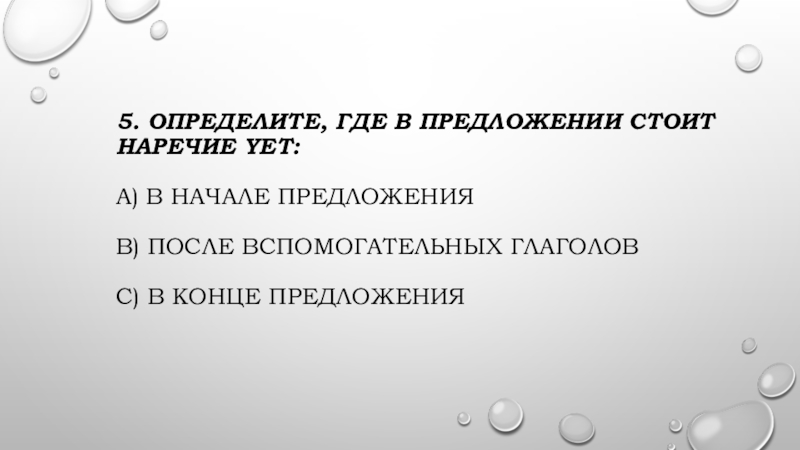 5. ОПРЕДЕЛИТЕ, ГДЕ В ПРЕДЛОЖЕНИИ СТОИТ НАРЕЧИЕ YET:

А) В НАЧАЛЕ ПРЕДЛОЖЕНИЯ

В) ПОСЛЕ ВСПОМОГАТЕЛЬНЫХ ГЛАГОЛОВ

С) В КОНЦЕ ПРЕДЛОЖЕНИЯ